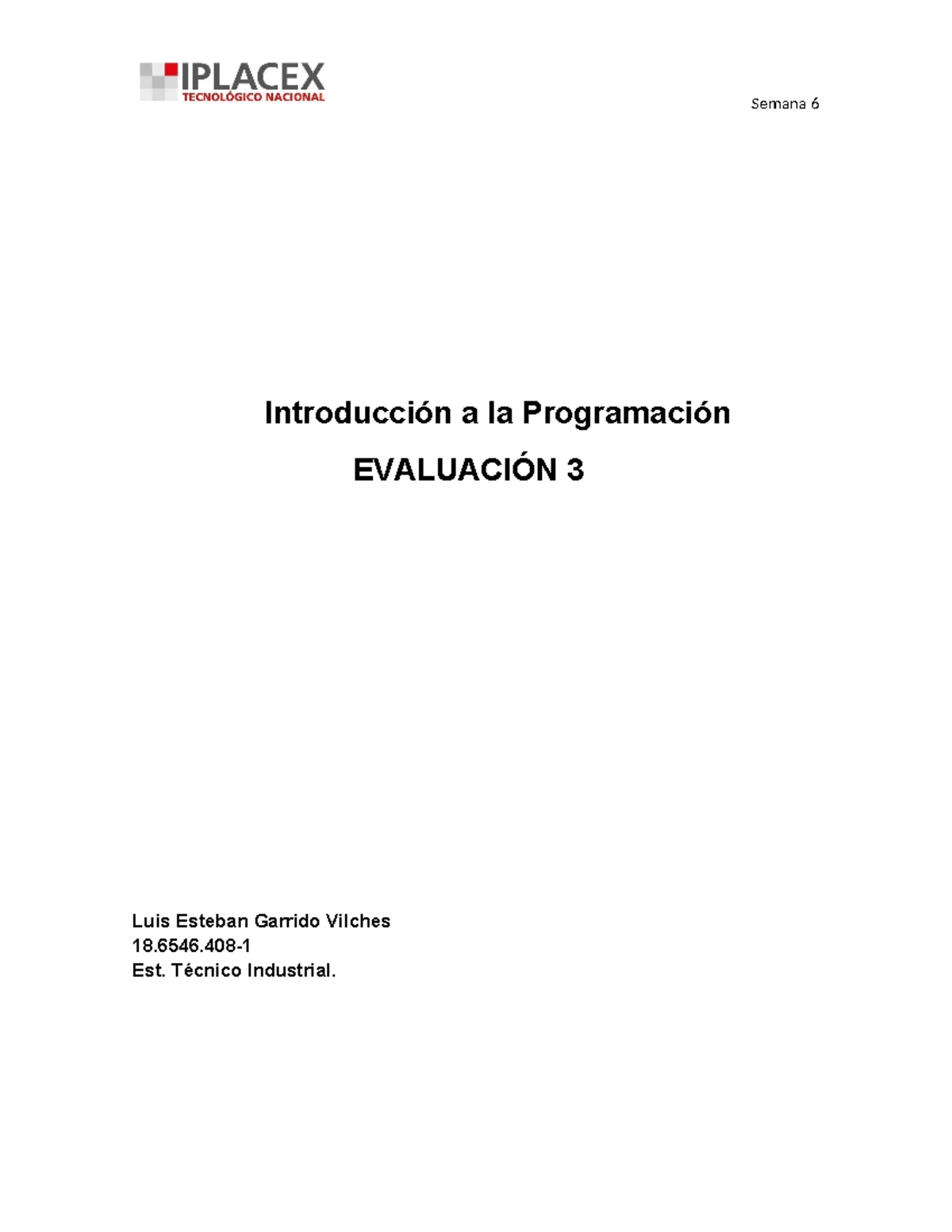 IPLACEX
TECNOLÓGICO NACIONAL

Semana 6

Introducción a la Programación

EVALUACIÓN 3

Luis Esteban Garrido Vilches
18.6546.408-1
Est. Técnico Industrial.